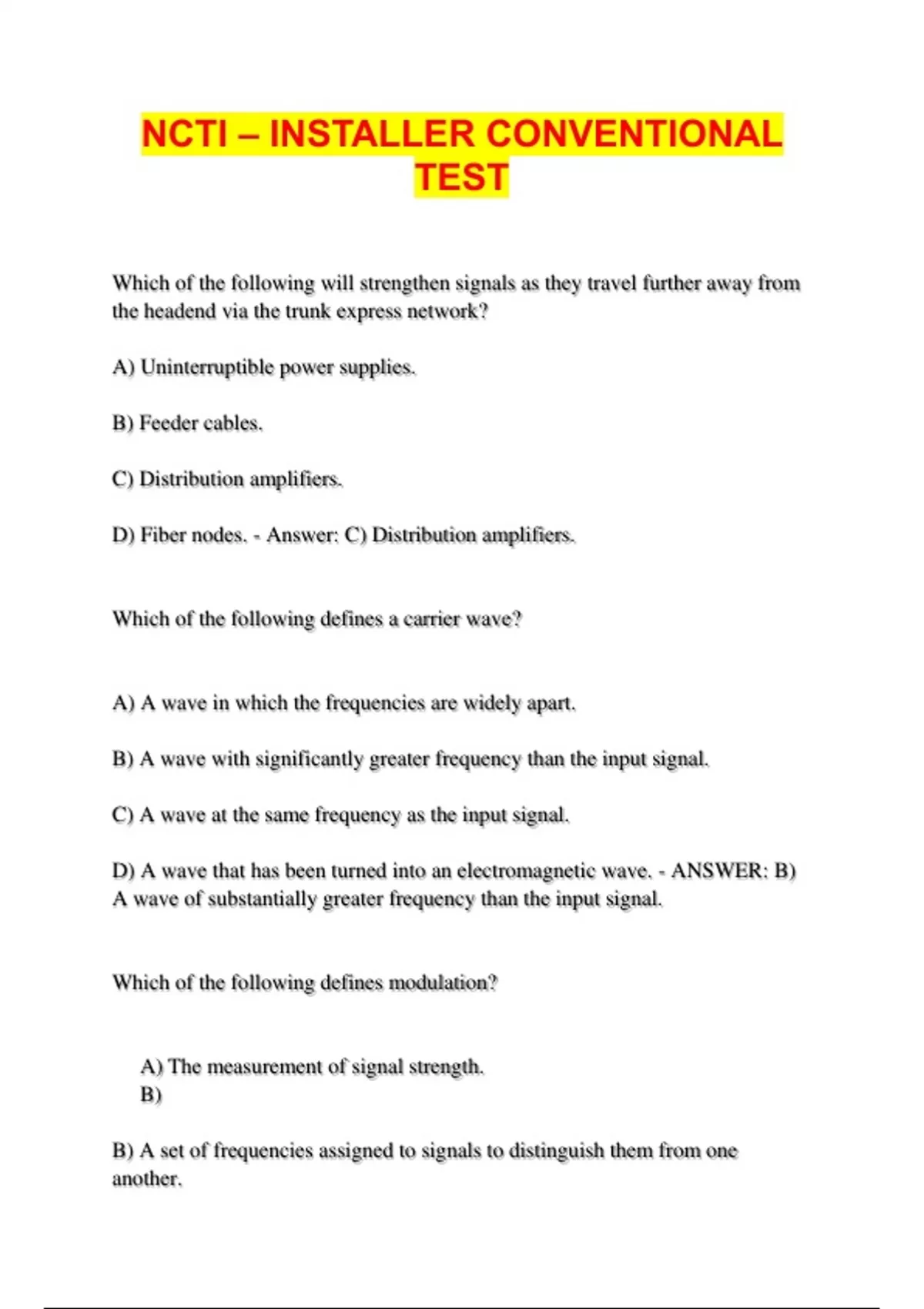 NCTI – INSTALLER CONVENTIONAL TEST

Which of the following will strengthen signals as they travel further away from the headend via the trunk express network?

A) Uninterruptible power supplies.

B) Feeder cables.

C) Distribution amplifiers.

D) Fiber nodes. - Answer: C) Distribution amplifiers.

Which of the following defines a carrier wave?

A) A wave in which the frequencies are widely apart.

B) A wave with significantly greater frequency than the input signal.

C) A wave at the same frequency as the input signal.

D) A wave that has been turned into an electromagnetic wave. - ANSWER: B) A wave of substantially greater frequency than the input signal.

Which of the following defines modulation?

A) The measurement of signal strength.
B)

B) A set of frequencies assigned to signals to distinguish them from one another.